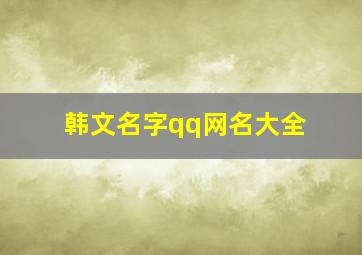 韩文名字qq网名大全